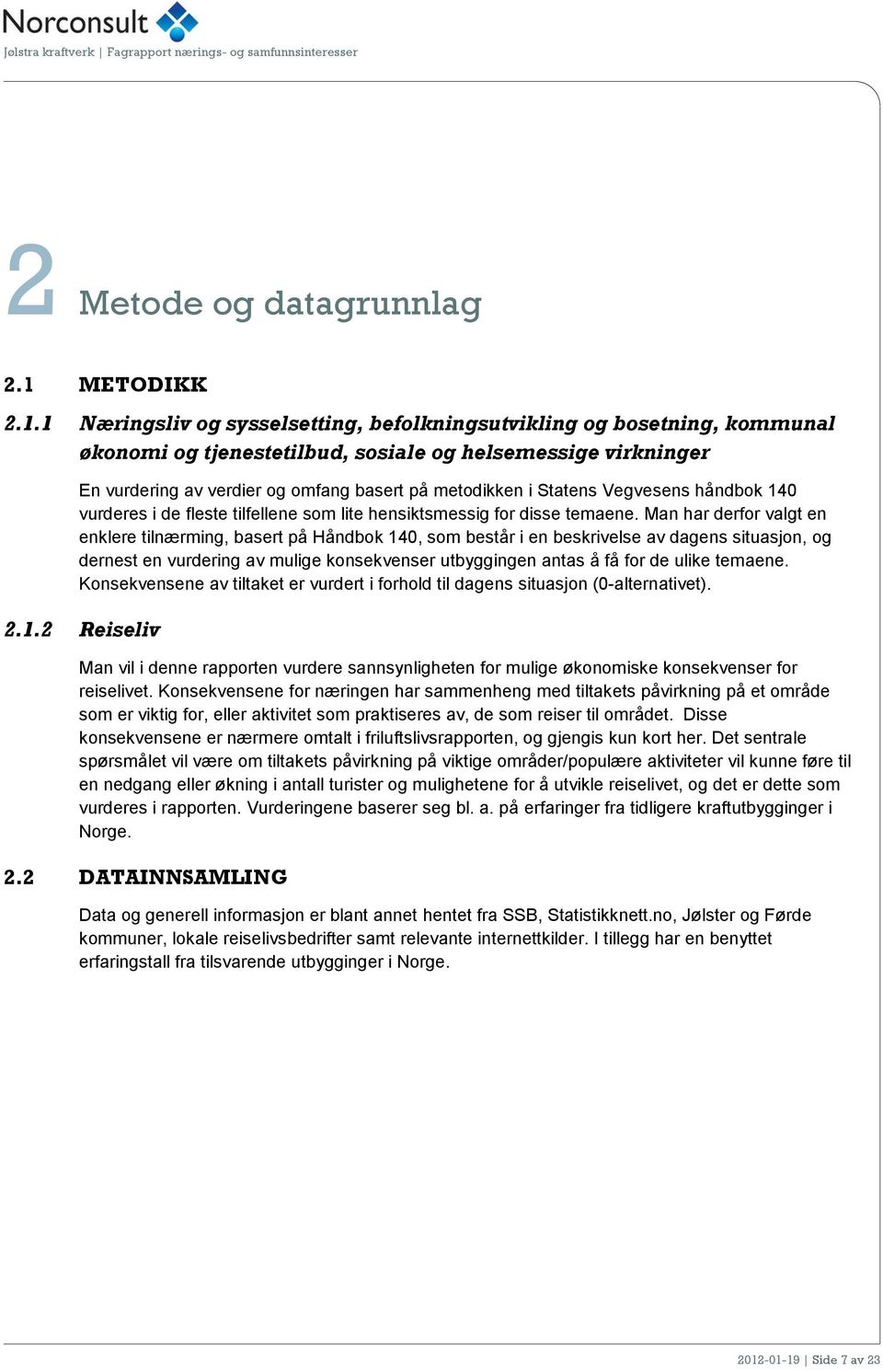 Norconsult
Jølstra kraftverk | Fagrapport nærings- og samfunnsinteresser

2 Metode og datagrunnlag

2.1 METODIKK

2.1.1 Næringsliv og sysselsetting, befolkningsutvikling og bosetning, kommunal økonomi og tjenestetilbud, sosiale og helsemessige virkninger

En vurdering av verdier og omfang basert på metodikken i Statens Vegvesens håndbok 140 vurderes i de fleste tilfellene som lite hensiktsmessig for disse temaene. Man har derfor valgt en enklere tilnærming, basert på Håndbok 140, som består i en beskrivelse av dagens situasjon, og dernest en vurdering av mulige konsekvenser utbyggingen antas å få for de ulike temaene. Konsekvensene av tiltaket er vurdert i forhold til dagens situasjon (0-alternativet).

2.1.2 Reiseliv

Man vil i denne rapporten vurdere sannsynligheten for mulige økonomiske konsekvenser for reiselivet. Konsekvensene for næringen har sammenheng med tiltakets påvirkning på et område som er viktig for, eller aktivitet som praktiseres av, de som reiser til området. Disse konsekvensene er nærmere omtalt i friluftslivsrapporten, og gjengis kun kort her. Det sentrale spørsmålet vil være om tiltakets påvirkning på viktige områder/populære aktiviteter vil kunne føre til en nedgang eller økning i antall turister og mulighetene for å utvikle reiselivet, og det er dette som vurderes i rapporten. Vurderingene baserer seg bl. a. på erfaringer fra tidligere kraftutbygginger i Norge.

2.2 DATAINNSAMLING

Data og generell informasjon er blant annet hentet fra SSB, Statistikknett.no, Jølster og Førde kommuner, lokale reiselivsbedrifter samt relevante internettkilder. I tillegg har en benyttet erfaringstall fra tilsvarende utbygginger i Norge.

2012-01-19 | Side 7 av 23